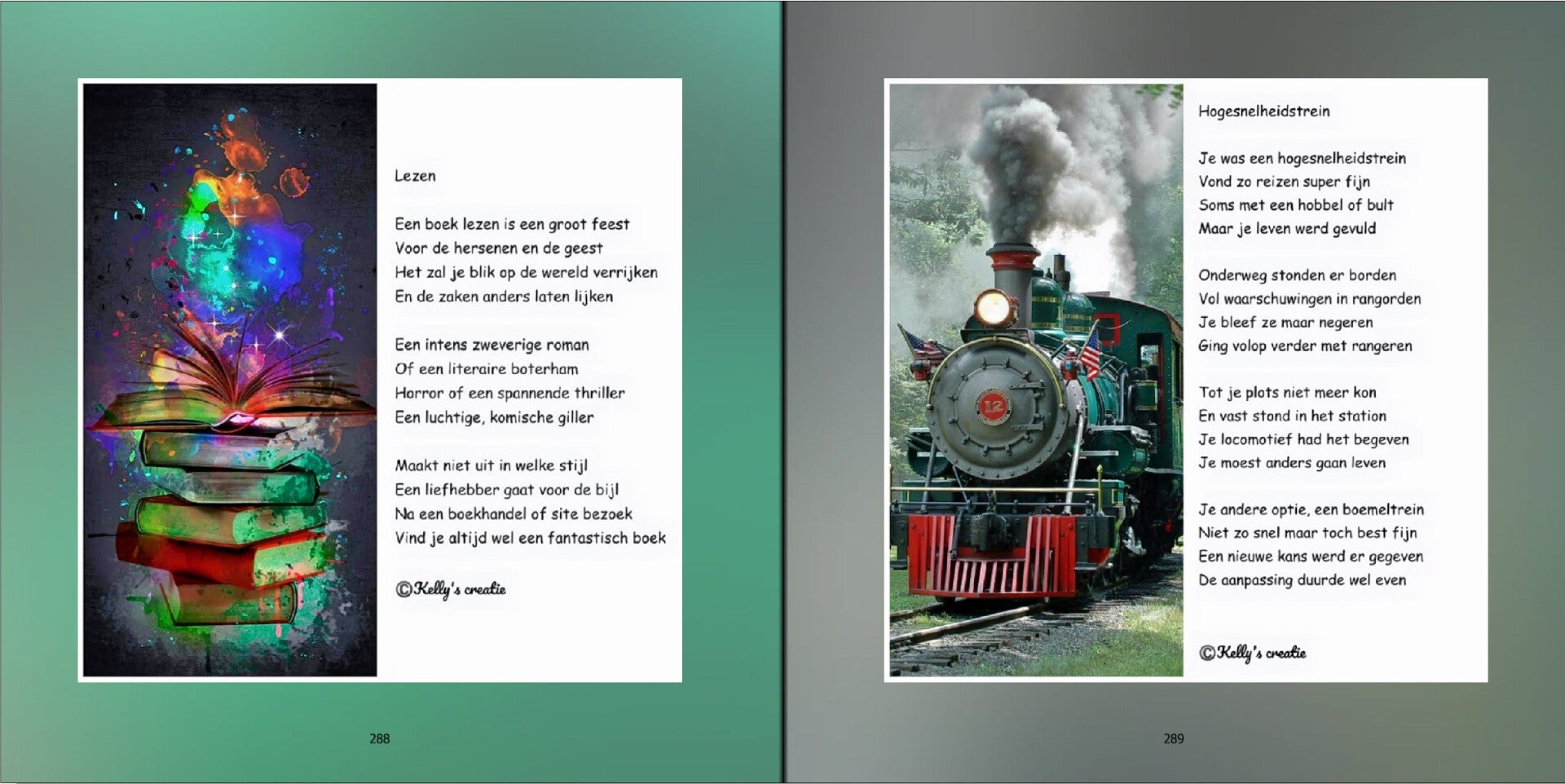 Lezen

Een boek lezen is een groot feest
Voor de hersenen en de geest
Het zal je blik op de wereld verrijken
En de zaken anders laten lijken

Een intens zweverige roman
Of een literaire boterham
Horror of een spannende thriller
Een luchtige, komische giller

Maakt niet uit in welke stijl
Een liefhebber gaat voor de bijl
Na een boekhandel of site bezoek
Vind je altijd wel een fantastisch boek

©Kelly's creatie

288

Hogesnelheidstrein

Je was een hogesnelheidstrein
Vond zo reizen super fijn
Soms met een hobbel of bult
Maar je leven werd gevuld

Onderweg stonden er borden
Vol waarschuwingen in rangorden
Je bleef ze maar negeren
Ging volop verder met rangeren

Tot je plots niet meer kon
En vast stond in het station
Je locomotief had het begeven
Je moest anders gaan leven

Je andere optie, een boemeltrein
Niet zo snel maar toch best fijn
Een nieuwe kans werd er gegeven
De aanpassing duurde wel even

©Kelly's creatie

289